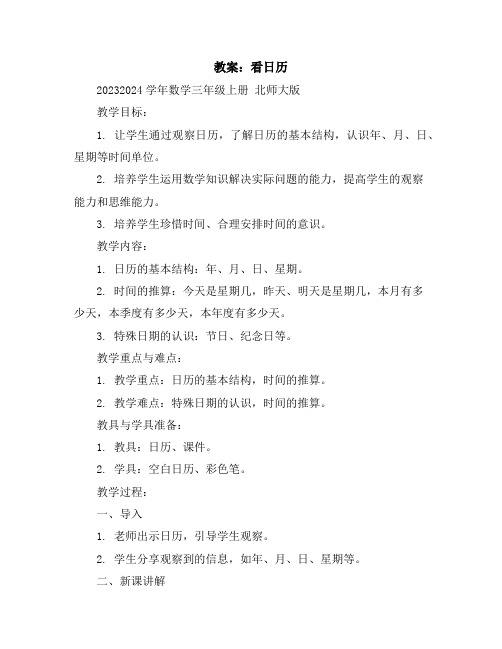 教案：看日历

20232024 学年数学三年级上册 北师大版

教学目标：

1. 让学生通过观察日历，了解日历的基本结构，认识年、月、日、星期等时间单位。

2. 培养学生运用数学知识解决实际问题的能力，提高学生的观察能力和思维能力。

3. 培养学生珍惜时间、合理安排时间的意识。

教学内容：

1. 日历的基本结构：年、月、日、星期。

2. 时间的推算：今天是星期几，昨天、明天是星期几，本月有多少天，本季度有多少天，本年度有多少天。

3. 特殊日期的认识：节日、纪念日等。

教学重点与难点：

1. 教学重点：日历的基本结构，时间的推算。

2. 教学难点：特殊日期的认识，时间的推算。

教具与学具准备：

1. 教具：日历、课件。

2. 学具：空白日历、彩色笔。

教学过程：

一、导入

1. 老师出示日历，引导学生观察。

2. 学生分享观察到的信息，如年、月、日、星期等。

二、新课讲解